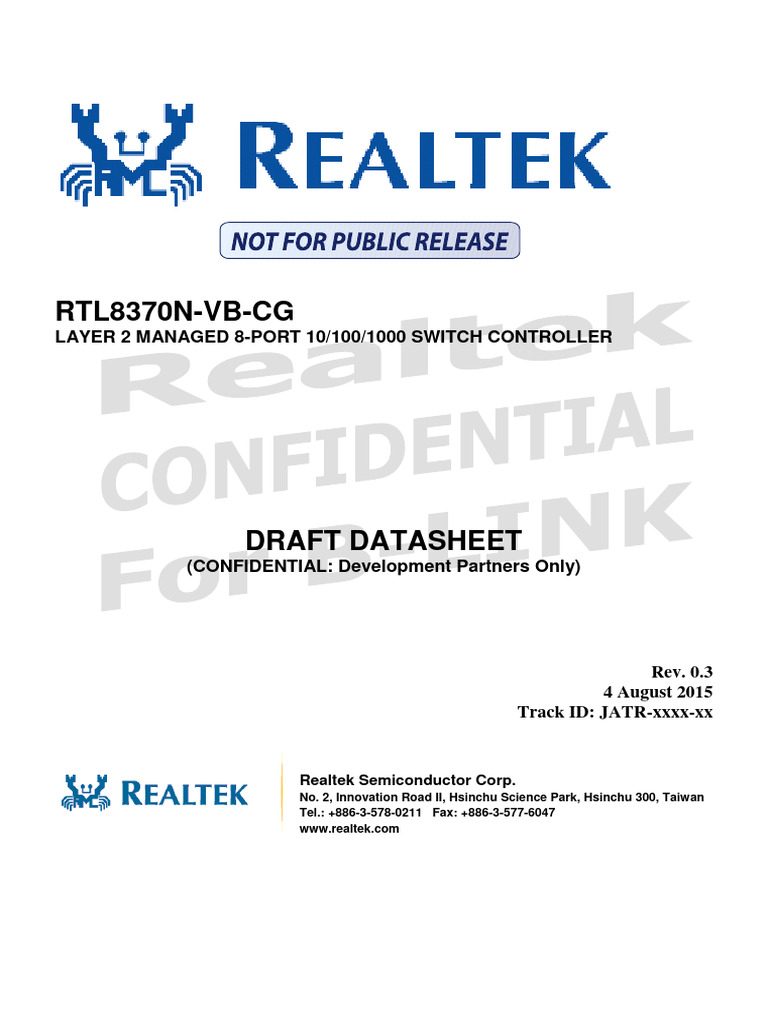 REALTEK

NOT FOR PUBLIC RELEASE

RTL8370N-VB-CG
LAYER 2 MANAGED 8-PORT 10/100/1000 SWITCH CONTROLLER

Realtek
CONFIDENTIAL
For D-LINK

DRAFT DATASHEET
(CONFIDENTIAL: Development Partners Only)

Rev. 0.3
4 August 2015
Track ID: JATR-xxxx-xx

REALTEK

Realtek Semiconductor Corp.
No. 2, Innovation Road II, Hsinchu Science Park, Hsinchu 300, Taiwan
Tel.: +886-3-578-0211 Fax: +886-3-577-6047
www.realtek.com